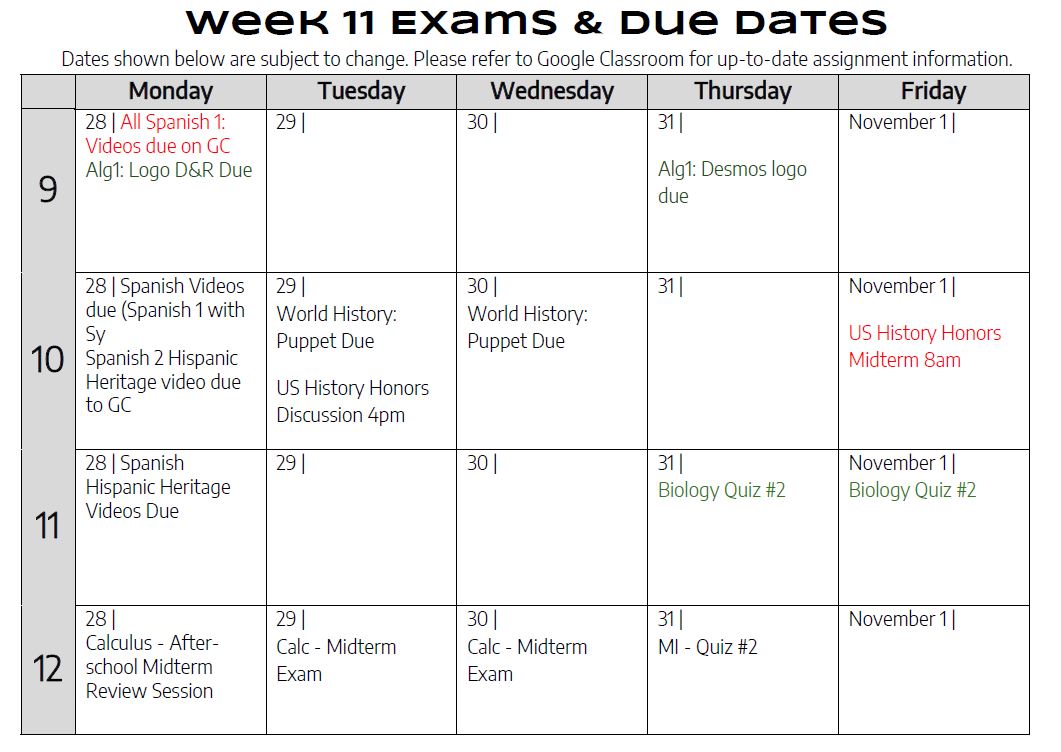 Week 11 Exams & Due Dates

Dates shown below are subject to change. Please refer to Google Classroom for up-to-date assignment information.

| | Monday | Tuesday | Wednesday | Thursday | Friday |
|---|---|---|---|---|---|
| 9 | 28 \| All Spanish 1: Videos due on GC Alg1: Logo D&R Due | 29 \| | 30 \| | 31 \| Alg1: Desmos logo due | November 1 \| |
| 10 | 28 \| Spanish Videos due (Spanish 1 with Sy Spanish 2 Hispanic Heritage video due to GC | 29 \| World History: Puppet Due US History Honors Discussion 4pm | 30 \| World History: Puppet Due | 31 \| | November 1 \| US History Honors Midterm 8am |
| 11 | 28 \| Spanish Hispanic Heritage Videos Due | 29 \| | 30 \| | 31 \| Biology Quiz #2 | November 1 \| Biology Quiz #2 |
| 12 | 28 \| Calculus - After-school Midterm Review Session | 29 \| Calc - Midterm Exam | 30 \| Calc - Midterm Exam | 31 \| MI - Quiz #2 | November 1 \| |